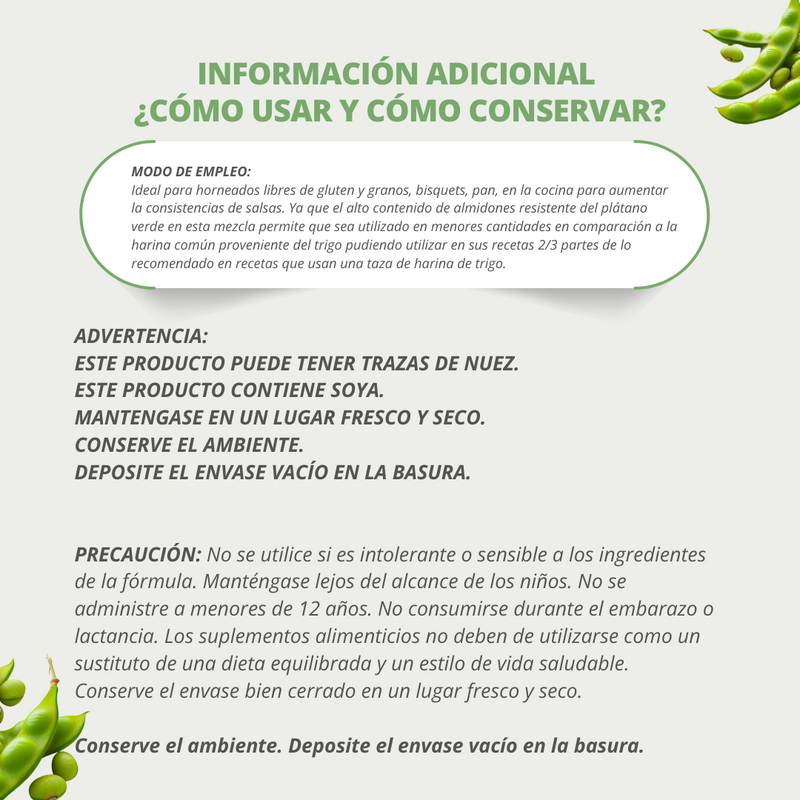 INFORMACIÓN ADICIONAL
¿CÓMO USAR Y CÓMO CONSERVAR?

MODO DE EMPLEO:
Ideal para horneados libres de gluten y granos, bisquets, pan, en la cocina para aumentar la consistencias de salsas. Ya que el alto contenido de almidones resistente del plátano verde en esta mezcla permite que sea utilizado en menores cantidades en comparación a la harina común proveniente del trigo pudiendo utilizar en sus recetas 2/3 partes de lo recomendado en recetas que usan una taza de harina de trigo.

ADVERTENCIA:
ESTE PRODUCTO PUEDE TENER TRAZAS DE NUEZ.
ESTE PRODUCTO CONTIENE SOYA.
MANTENGASE EN UN LUGAR FRESCO Y SECO.
CONSERVE EL AMBIENTE.
DEPOSITE EL ENVASE VACÍO EN LA BASURA.

PRECAUCIÓN: No se utilice si es intolerante o sensible a los ingredientes de la fórmula. Manténgase lejos del alcance de los niños. No se administre a menores de 12 años. No consumirse durante el embarazo o lactancia. Los suplementos alimenticios no deben de utilizarse como un sustituto de una dieta equilibrada y un estilo de vida saludable. Conserve el envase bien cerrado en un lugar fresco y seco.

Conserve el ambiente. Deposite el envase vacío en la basura.